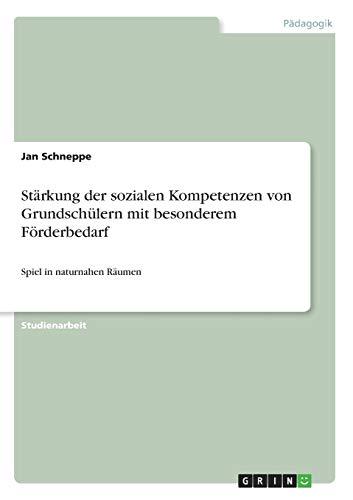 Pädagogik

Jan Schneppe

Stärkung der sozialen Kompetenzen von Grundschülern mit besonderem Förderbedarf

Spiel in naturnahen Räumen

Studienarbeit

GRIN